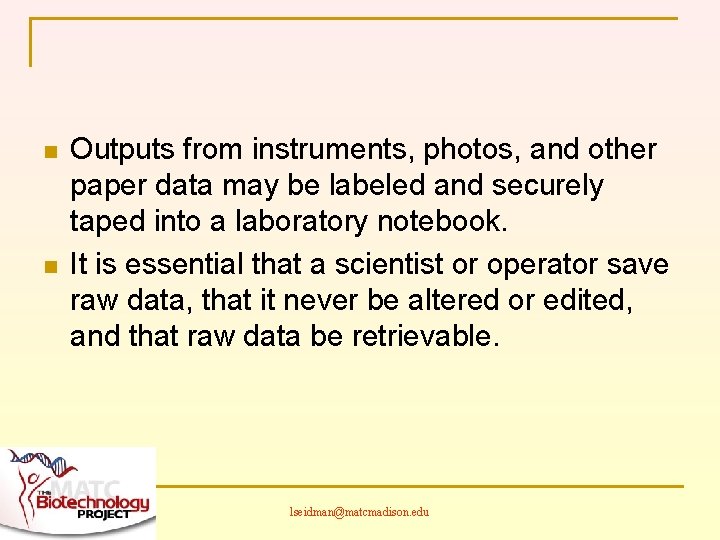 • Outputs from instruments, photos, and other paper data may be labeled and securely taped into a laboratory notebook.
• It is essential that a scientist or operator save raw data, that it never be altered or edited, and that raw data be retrievable.

MATC
THE Biotechnology PROJECT

lseidman@matcmadison.edu